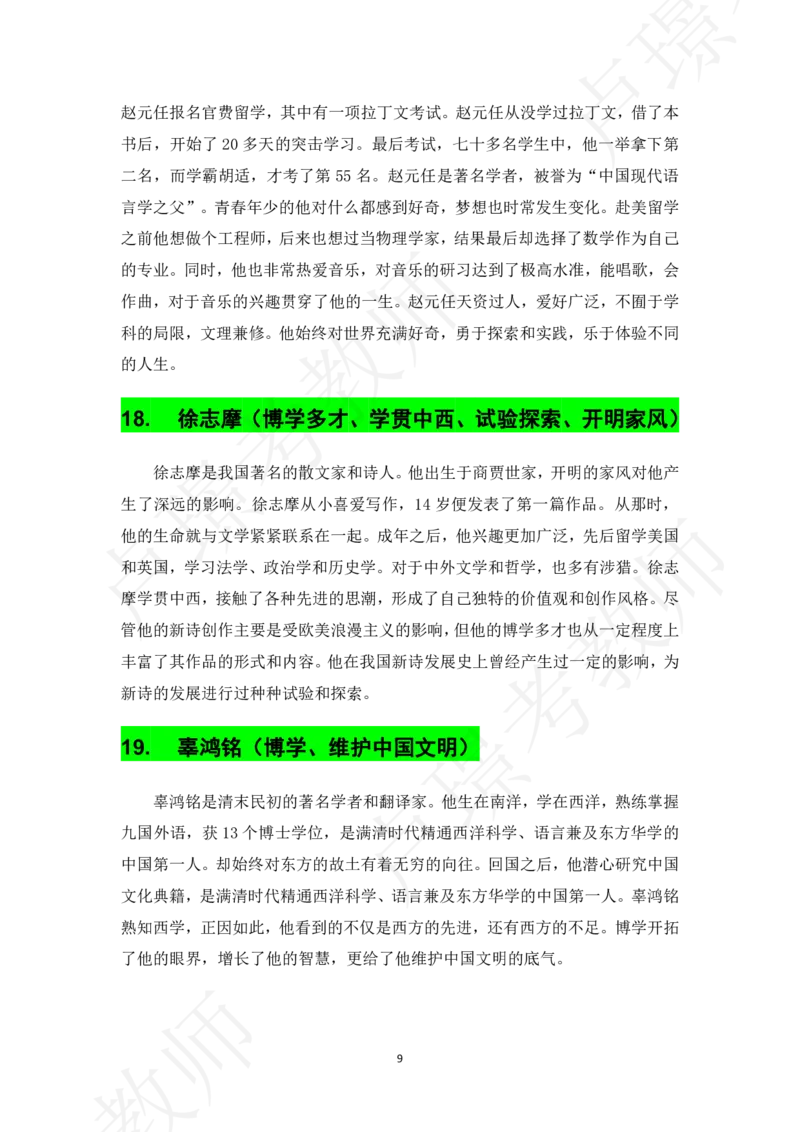 赵元任报名官费留学，其中有一项拉丁文考试。赵元任从没学过拉丁文，借了本书后，开始了 20 多天的突击学习。最后考试，七十多名学生中，他一举拿下第二名，而学霸胡适，才考了第 55 名。赵元任是著名学者，被誉为“中国现代语言学之父”。青春年少的他对什么都感到好奇，梦想也时常发生变化。赴美留学之前他想做个工程师，后来也想过当物理学家，结果最后却选择了数学作为自己的专业。同时，他也非常热爱音乐，对音乐的研习达到了极高水准，能唱歌，会作曲，对于音乐的兴趣贯穿了他的一生。赵元任天资过人，爱好广泛，不囿于学科的局限，文理兼修。他始终对世界充满好奇，勇于探索和实践，乐于体验不同的人生。

18. 徐志摩（博学多才、学贯中西、试验探索、开明家风）

徐志摩是我国著名的散文家和诗人。他出生于商贾世家，开明的家风对他产生了深远的影响。徐志摩从小喜爱写作，14 岁便发表了第一篇作品。从那时，他的生命就与文学紧紧联系在一起。成年之后，他兴趣更加广泛，先后留学美国和英国，学习法学、政治学和历史学。对于中外文学和哲学，也多有涉猎。徐志摩学贯中西，接触了各种先进的思潮，形成了自己独特的价值观和创作风格。尽管他的新诗创作主要是受欧美浪漫主义的影响，但他的博学多才也从一定程度上丰富了其作品的形式和内容。他在我国新诗发展史上曾经产生过一定的影响，为新诗的发展进行过种种试验和探索。

19. 辜鸿铭（博学、维护中国文明）

辜鸿铭是清末民初的著名学者和翻译家。他生在南洋，学在西洋，熟练掌握九国外语，获 13 个博士学位，是满清时代精通西洋科学、语言兼及东方华学的中国第一人。却始终对东方的故土有着无穷的向往。回国之后，他潜心研究中国文化典籍，是满清时代精通西洋科学、语言兼及东方华学的中国第一人。辜鸿铭熟知西学，正因如此，他看到的不仅是西方的先进，还有西方的不足。博学开拓了他的眼界，增长了他的智慧，更给了他维护中国文明的底气。

9